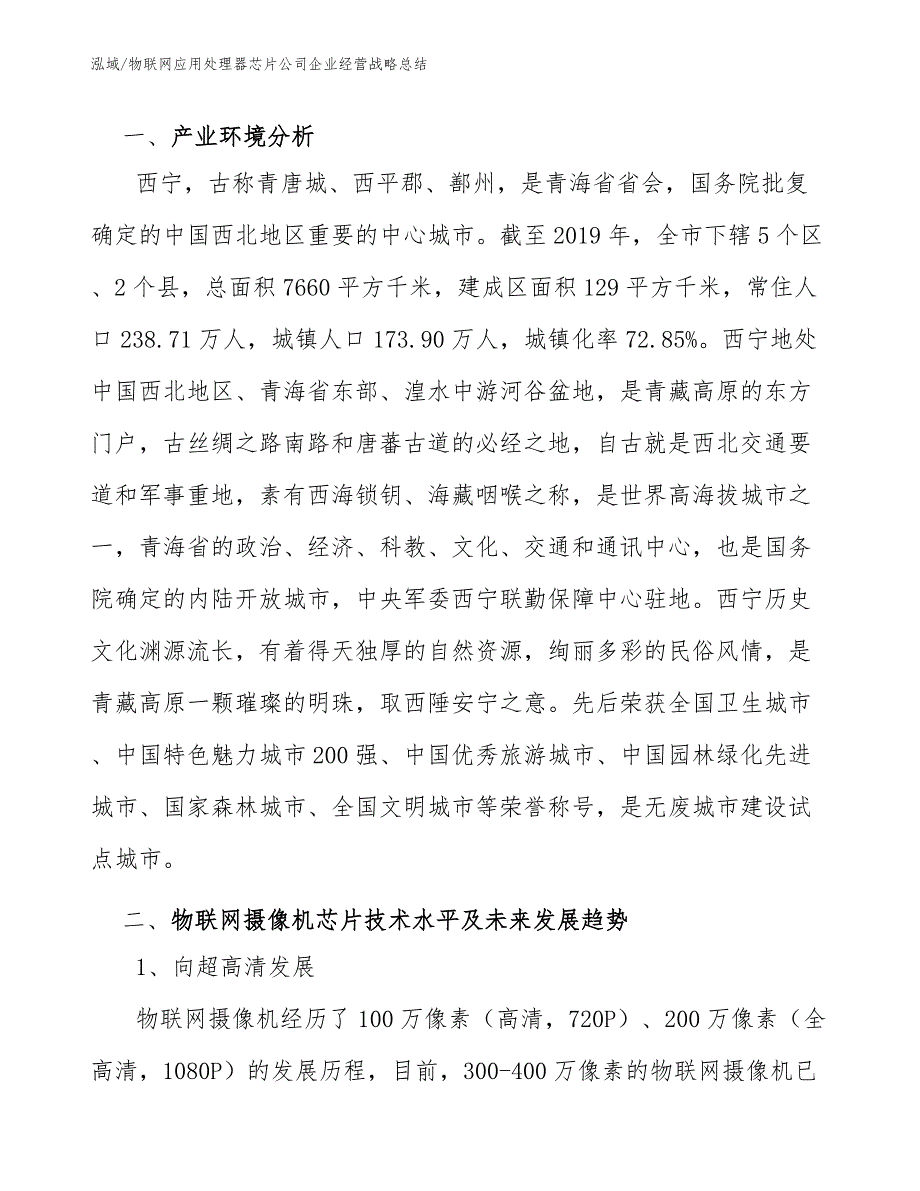 泓域/物联网应用处理器芯片公司企业经营战略总结

一、产业环境分析

西宁，古称青唐城、西平郡、鄯州，是青海省省会，国务院批复确定的中国西北地区重要的中心城市。截至2019年，全市下辖5个区、2个县，总面积7660平方千米，建成区面积129平方千米，常住人口238.71万人，城镇人口173.90万人，城镇化率72.85%。西宁地处中国西北地区、青海省东部、湟水中游河谷盆地，是青藏高原的东方门户，古丝绸之路南路和唐蕃古道的必经之地，自古就是西北交通要道和军事重地，素有西海锁钥、海藏咽喉之称，是世界高海拔城市之一，青海省的政治、经济、科教、文化、交通和通讯中心，也是国务院确定的内陆开放城市，中央军委西宁联勤保障中心驻地。西宁历史文化渊源流长，有着得天独厚的自然资源，绚丽多彩的民俗风情，是青藏高原一颗璀璨的明珠，取西陲安宁之意。先后荣获全国卫生城市、中国特色魅力城市200强、中国优秀旅游城市、中国园林绿化先进城市、国家森林城市、全国文明城市等荣誉称号，是无废城市建设试点城市。

二、物联网摄像机芯片技术水平及未来发展趋势

1、向超高清发展

物联网摄像机经历了100万像素（高清，720P）、200万像素（全高清，1080P）的发展历程，目前，300-400万像素的物联网摄像机已